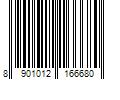 8 901012 166680